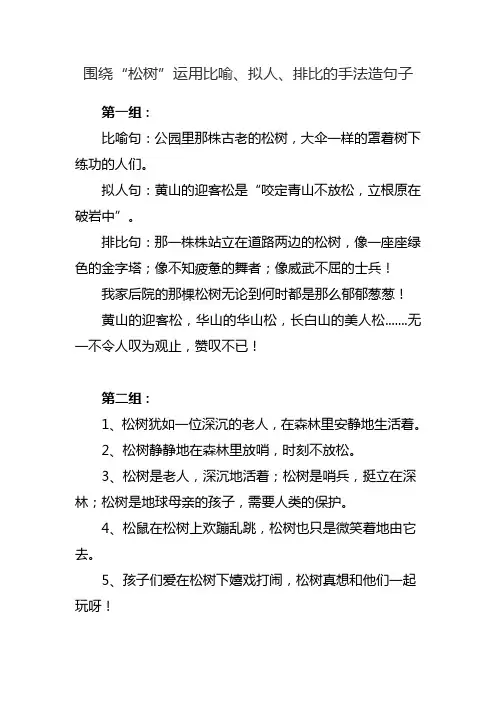 围绕“松树”运用比喻、拟人、排比的手法造句子

第一组：

比喻句：公园里那株古老的松树，大伞一样的罩着树下练功的人们。

拟人句：黄山的迎客松是“咬定青山不放松，立根原在破岩中”。

排比句：那一株株站立在道路两边的松树，像一座座绿色的金字塔；像不知疲惫的舞者；像威武不屈的士兵！

我家后院的那棵松树无论到何时都是那么郁郁葱葱！

黄山的迎客松，华山的华山松，长白山的美人松.......无一不令人叹为观止，赞叹不已！

第二组：

1、松树犹如一位深沉的老人，在森林里安静地生活着。

2、松树静静地在森林里放哨，时刻不放松。

3、松树是老人，深沉地活着；松树是哨兵，挺立在深林；松树是地球母亲的孩子，需要人类的保护。

4、松鼠在松树上欢蹦乱跳，松树也只是微笑着地由它去。

5、孩子们爱在松树下嬉戏打闹，松树真想和他们一起玩呀！